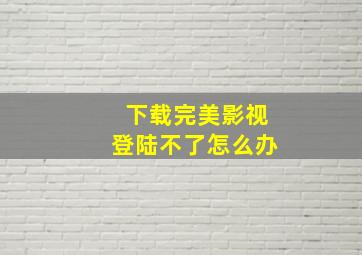 下载完美影视
登陆不了怎么办